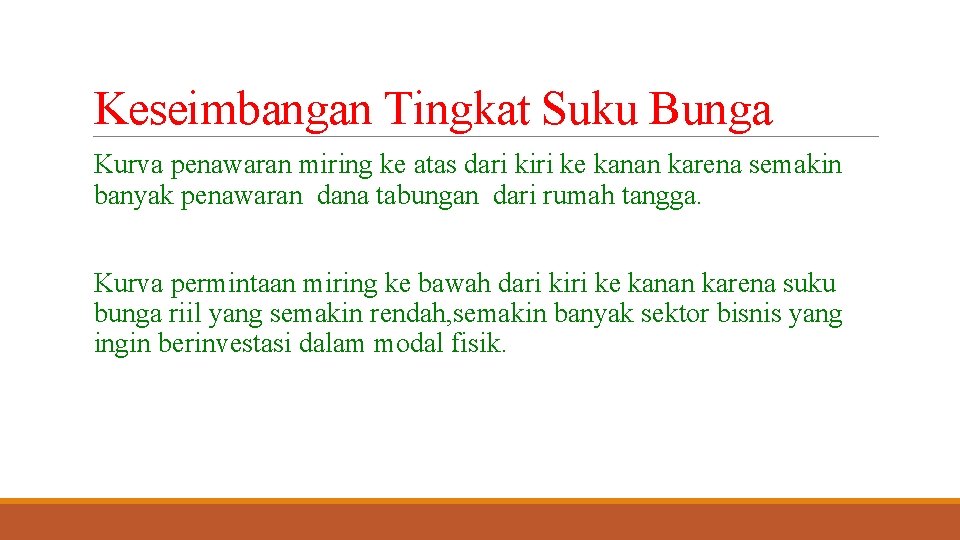 Keseimbangan Tingkat Suku Bunga

Kurva penawaran miring ke atas dari kiri ke kanan karena semakin banyak penawaran dana tabungan dari rumah tangga.

Kurva permintaan miring ke bawah dari kiri ke kanan karena suku bunga riil yang semakin rendah,semakin banyak sektor bisnis yang ingin berinvestasi dalam modal fisik.